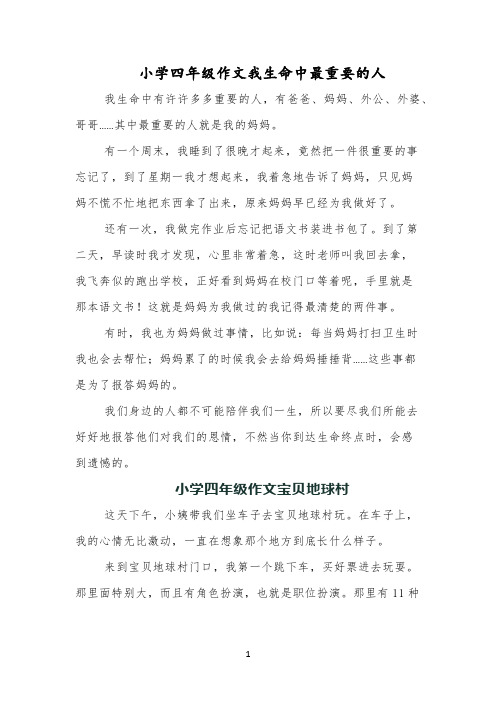 小学四年级作文我生命中最重要的人

我生命中有许许多多重要的人，有爸爸、妈妈、外公、外婆、哥哥……其中最重要的人就是我的妈妈。

有一个周末，我睡到了很晚才起来，竟然把一件很重要的事忘记了，到了星期一我才想起来，我着急地告诉了妈妈，只见妈妈不慌不忙地把东西拿了出来，原来妈妈早已经为我做好了。

还有一次，我做完作业后忘记把语文书装进书包了。到了第二天，早读时我才发现，心里非常着急，这时老师叫我回去拿，我飞奔似的跑出学校，正好看到妈妈在校门口等着呢，手里就是那本语文书！这就是妈妈为我做过的我记得最清楚的两件事。

有时，我也为妈妈做过事情，比如说：每当妈妈打扫卫生时我也会去帮忙；妈妈累了的时候我会去给妈妈捶捶背……这些事都是为了报答妈妈的。

我们身边的人都不可能陪伴我们一生，所以要尽我们所能去好好地报答他们对我们的恩情，不然当你到达生命终点时，会感到遗憾的。

小学四年级作文宝贝地球村

这天下午，小姨带我们坐车子去宝贝地球村玩。在车子上，我的心情无比激动，一直在想象那个地方到底长什么样子。

来到宝贝地球村门口，我第一个跳下车，买好票进去玩耍。那里面特别大，而且有角色扮演，也就是职位扮演。那里有 11 种

1